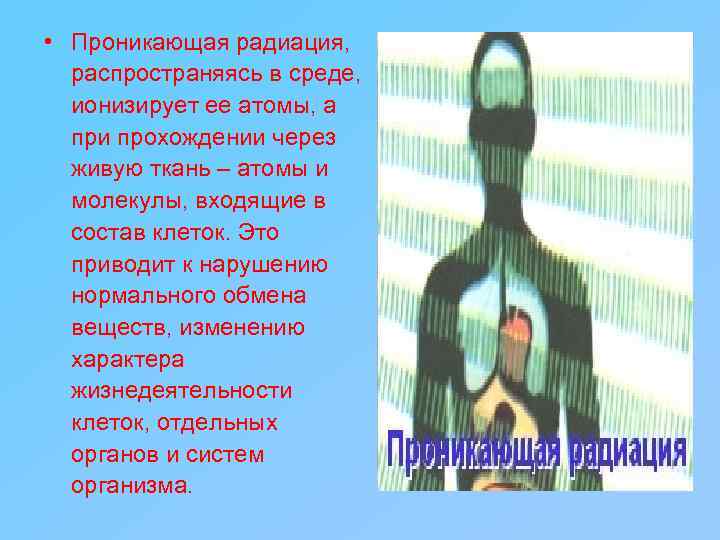 • Проникающая радиация, распространяясь в среде, ионизирует ее атомы, а при прохождении через живую ткань – атомы и молекулы, входящие в состав клеток. Это приводит к нарушению нормального обмена веществ, изменению характера жизнедеятельности клеток, отдельных органов и систем организма.

Проникающая радиация